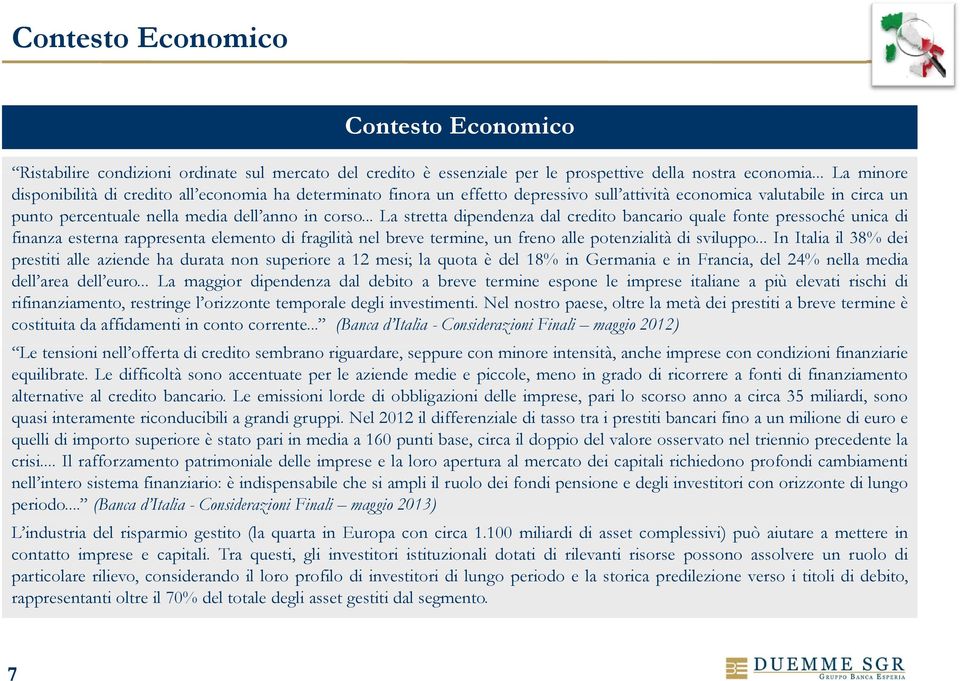 Contesto Economico

Contesto Economico

“Ristabilire condizioni ordinate sul mercato del credito è essenziale per le prospettive della nostra economia... La minore disponibilità di credito all’economia ha determinato finora un effetto depressivo sull’attività economica valutabile in circa un punto percentuale nella media dell’anno in corso... La stretta dipendenza dal credito bancario quale fonte pressoché unica di finanza esterna rappresenta elemento di fragilità nel breve termine, un freno alle potenzialità di sviluppo... In Italia il 38% dei prestiti alle aziende ha durata non superiore a 12 mesi; la quota è del 18% in Germania e in Francia, del 24% nella media dell’area dell’euro... La maggior dipendenza dal debito a breve termine espone le imprese italiane a più elevati rischi di rifinanziamento, restringe l’orizzonte temporale degli investimenti. Nel nostro paese, oltre la metà dei prestiti a breve termine è costituita da affidamenti in conto corrente...” (Banca d’Italia - Considerazioni Finali – maggio 2012)

“Le tensioni nell’offerta di credito sembrano riguardare, seppure con minore intensità, anche imprese con condizioni finanziarie equilibrate. Le difficoltà sono accentuate per le aziende medie e piccole, meno in grado di ricorrere a fonti di finanziamento alternative al credito bancario. Le emissioni lorde di obbligazioni delle imprese, pari lo scorso anno a circa 35 miliardi, sono quasi interamente riconducibili a grandi gruppi. Nel 2012 il differenziale di tasso tra i prestiti bancari fino a un milione di euro e quelli di importo superiore è stato pari in media a 160 punti base, circa il doppio del valore osservato nel triennio precedente la crisi.... Il rafforzamento patrimoniale delle imprese e la loro apertura al mercato dei capitali richiedono profondi cambiamenti nell’intero sistema finanziario: è indispensabile che si ampli il ruolo dei fondi pensione e degli investitori con orizzonte di lungo periodo....” (Banca d’Italia - Considerazioni Finali – maggio 2013)

L’industria del risparmio gestito (la quarta in Europa con circa 1.100 miliardi di asset complessivi) può aiutare a mettere in contatto imprese e capitali. Tra questi, gli investitori istituzionali dotati di rilevanti risorse possono assolvere un ruolo di particolare rilievo, considerando il loro profilo di investitori di lungo periodo e la storica predilezione verso i titoli di debito, rappresentanti oltre il 70% del totale degli asset gestiti dal segmento.

7

DUEMME SGR
GRUPPO BANCA ESPERIA